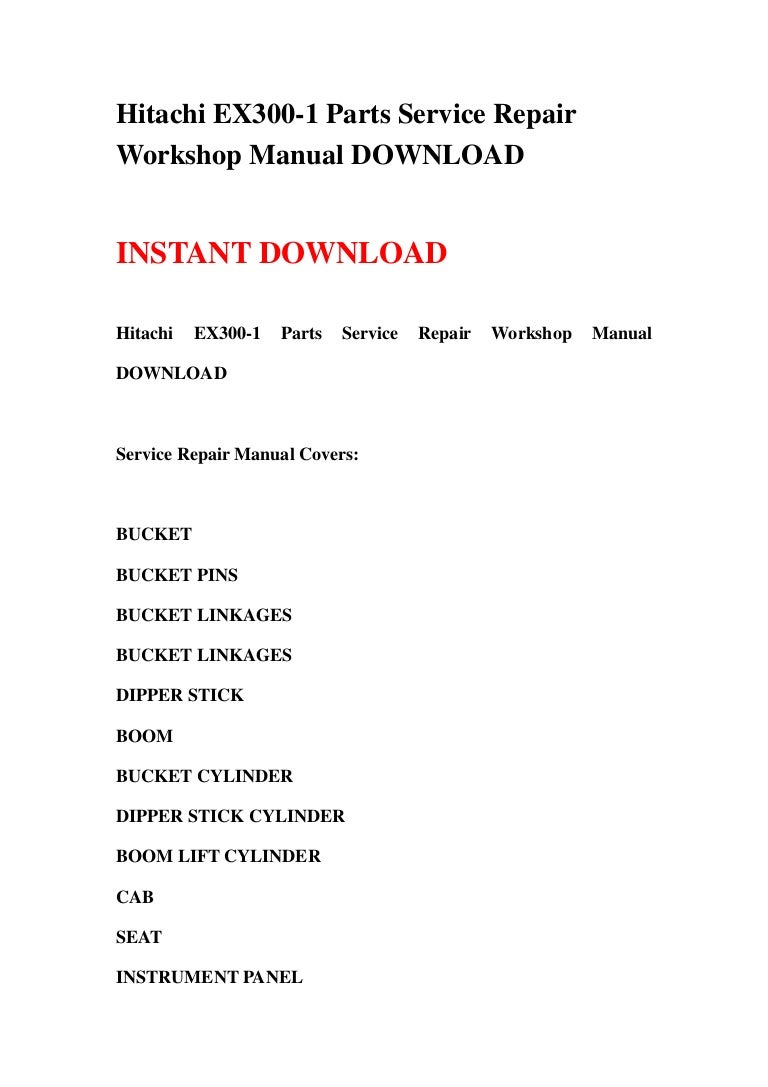 Hitachi EX300-1 Parts Service Repair Workshop Manual DOWNLOAD

INSTANT DOWNLOAD

Hitachi EX300-1 Parts Service Repair Workshop Manual DOWNLOAD

Service Repair Manual Covers:

BUCKET

BUCKET PINS

BUCKET LINKAGES

BUCKET LINKAGES

DIPPER STICK

BOOM

BUCKET CYLINDER

DIPPER STICK CYLINDER

BOOM LIFT CYLINDER

CAB

SEAT

INSTRUMENT PANEL